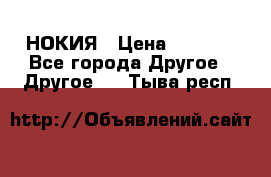 НОКИЯ   Цена
Все города Другое
Другое    Тыва респ

http://Объявлений.сайт